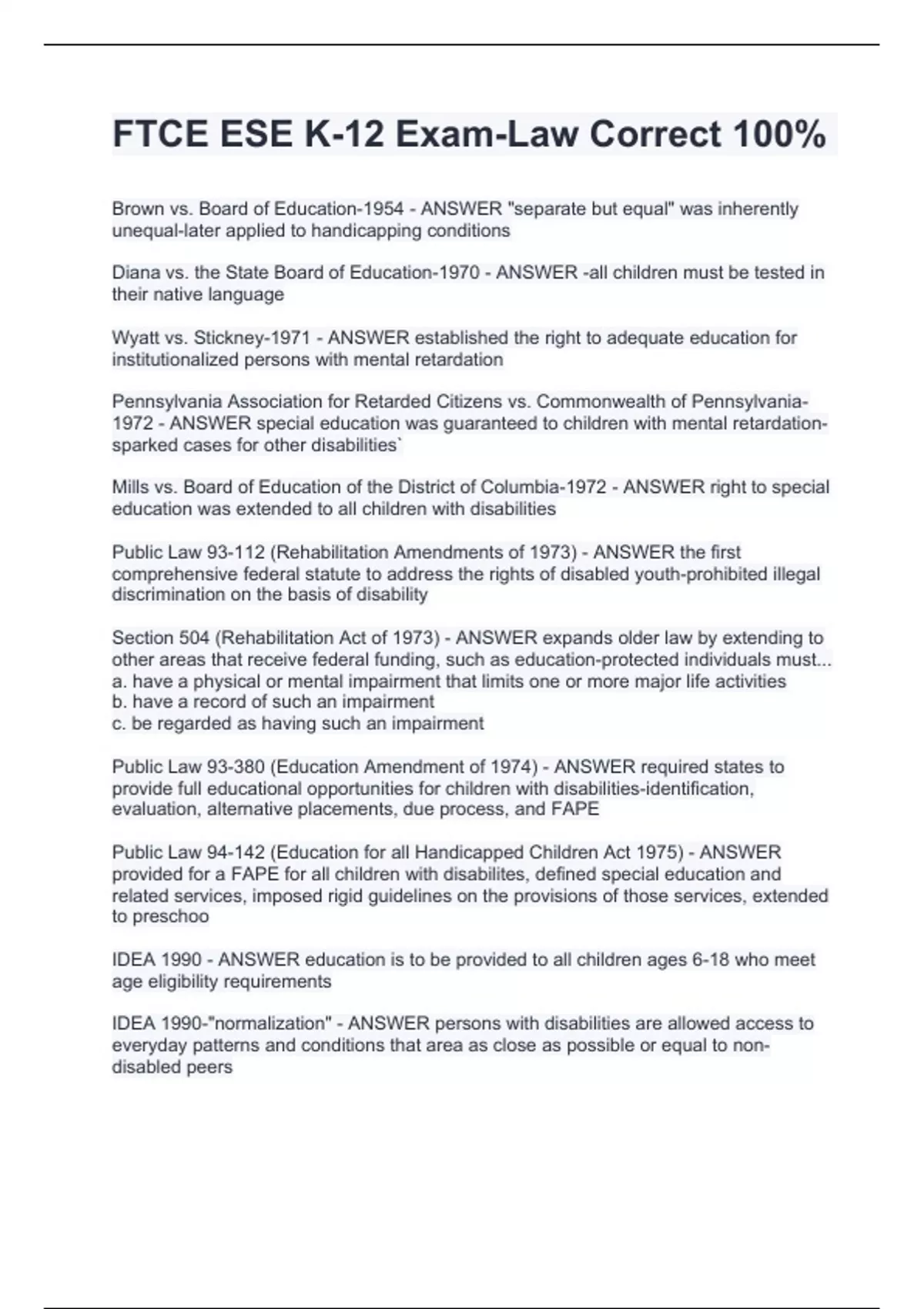 FTCE ESE K-12 Exam-Law Correct 100%

Brown vs. Board of Education-1954 - ANSWER "separate but equal" was inherently unequal-later applied to handicapping conditions

Diana vs. the State Board of Education-1970 - ANSWER -all children must be tested in their native language

Wyatt vs. Stickney-1971 - ANSWER established the right to adequate education for institutionalized persons with mental retardation

Pennsylvania Association for Retarded Citizens vs. Commonwealth of Pennsylvania-1972 - ANSWER special education was guaranteed to children with mental retardation-sparked cases for other disabilities`

Mills vs. Board of Education of the District of Columbia-1972 - ANSWER right to special education was extended to all children with disabilities

Public Law 93-112 (Rehabilitation Amendments of 1973) - ANSWER the first comprehensive federal statute to address the rights of disabled youth-prohibited illegal discrimination on the basis of disability

Section 504 (Rehabilitation Act of 1973) - ANSWER expands older law by extending to other areas that receive federal funding, such as education-protected individuals must...
a. have a physical or mental impairment that limits one or more major life activities
b. have a record of such an impairment
c. be regarded as having such an impairment

Public Law 93-380 (Education Amendment of 1974) - ANSWER required states to provide full educational opportunities for children with disabilities-identification, evaluation, alternative placements, due process, and FAPE

Public Law 94-142 (Education for all Handicapped Children Act 1975) - ANSWER provided for a FAPE for all children with disabilites, defined special education and related services, imposed rigid guidelines on the provisions of those services, extended to preschoo

IDEA 1990 - ANSWER education is to be provided to all children ages 6-18 who meet age eligibility requirements

IDEA 1990-"normalization" - ANSWER persons with disabilities are allowed access to everyday patterns and conditions that area as close as possible or equal to non-disabled peers